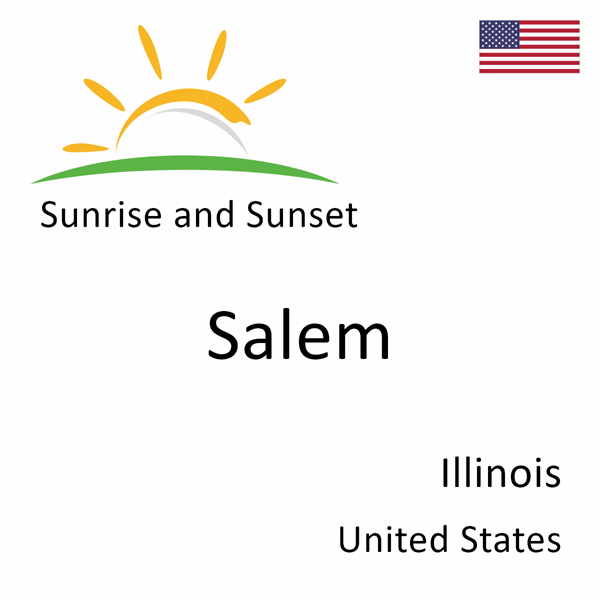 Sunrise and Sunset

Salem

Illinois

United States